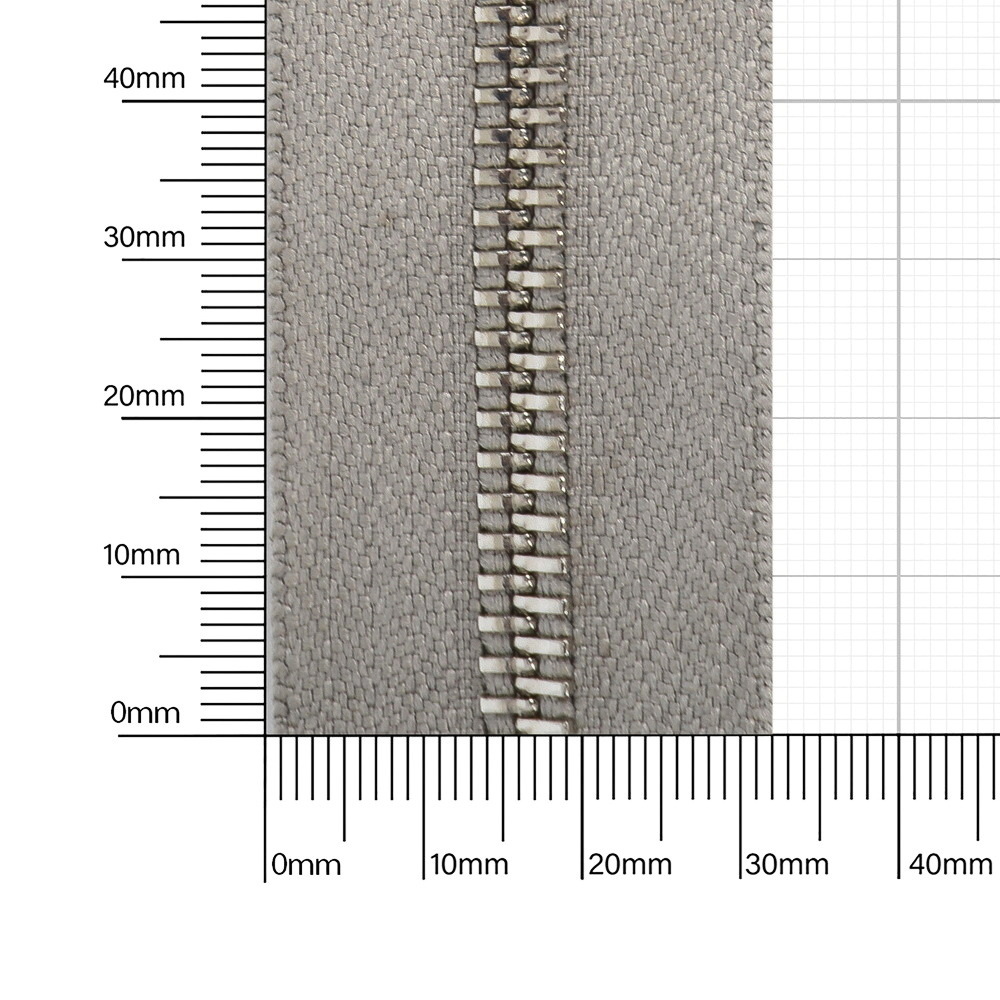 40mm

30mm

20mm

10mm

0mm

0mm

10mm

20mm

30mm

40mm